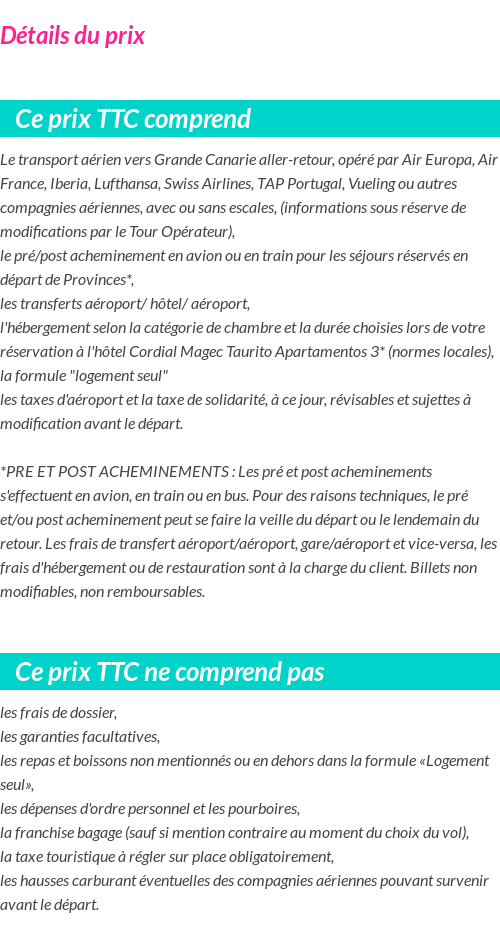 Détails du prix

Ce prix TTC comprend

Le transport aérien vers Grande Canarie aller-retour, opéré par Air Europa, Air France, Iberia, Lufthansa, Swiss Airlines, TAP Portugal, Vueling ou autres compagnies aériennes, avec ou sans escales, (informations sous réserve de modifications par le Tour Opérateur),
le pré/post acheminement en avion ou en train pour les séjours réservés en départ de Provinces*,
les transferts aéroport/ hôtel/ aéroport,
l'hébergement selon la catégorie de chambre et la durée choisies lors de votre réservation à l'hôtel Cordial Magec Taurito Apartamentos 3* (normes locales),
la formule "logement seul"
les taxes d'aéroport et la taxe de solidarité, à ce jour, révisables et sujettes à modification avant le départ.

*PRE ET POST ACHEMINEMENTS : Les pré et post acheminements s'effectuent en avion, en train ou en bus. Pour des raisons techniques, le pré et/ou post acheminement peut se faire la veille du départ ou le lendemain du retour. Les frais de transfert aéroport/aéroport, gare/aéroport et vice-versa, les frais d'hébergement ou de restauration sont à la charge du client. Billets non modifiables, non remboursables.

Ce prix TTC ne comprend pas

les frais de dossier,
les garanties facultatives,
les repas et boissons non mentionnés ou en dehors dans la formule «Logement seul»,
les dépenses d'ordre personnel et les pourboires,
la franchise bagage (sauf si mention contraire au moment du choix du vol),
la taxe touristique à régler sur place obligatoirement,
les hausses carburant éventuelles des compagnies aériennes pouvant survenir avant le départ.